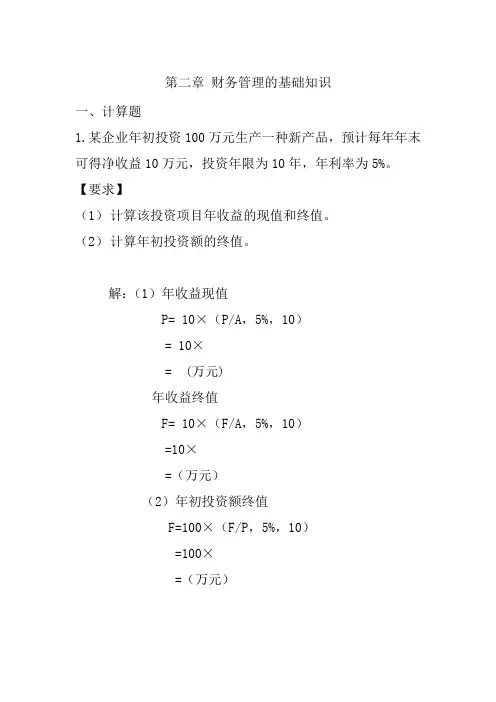 第二章 财务管理的基础知识

一、计算题

1.某企业年初投资 100 万元生产一种新产品，预计每年年末可得净收益 10 万元，投资年限为 10 年，年利率为 5%。

【要求】

（1）计算该投资项目年收益的现值和终值。

（2）计算年初投资额的终值。

解：（1）年收益现值

P= 10×（P/A，5%，10）

= 10×

= （万元）

年收益终值

F= 10×（F/A，5%，10）

=10×

=（万元）

（2）年初投资额终值

F=100×（F/P，5%，10）

=100×

=（万元）